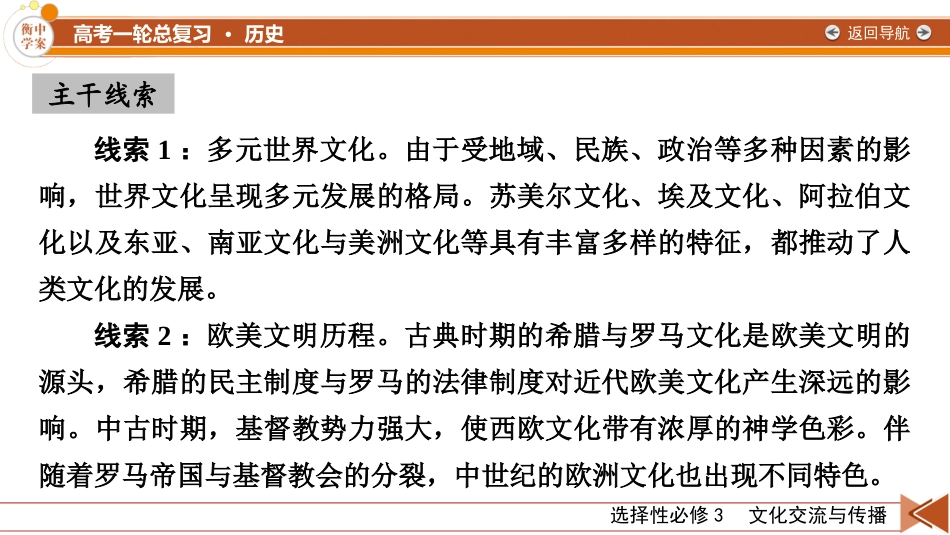 衡中学案

高考一轮总复习 · 历史

返回导航

主干线索

线索 1：多元世界文化。由于受地域、民族、政治等多种因素的影响，世界文化呈现多元发展的格局。苏美尔文化、埃及文化、阿拉伯文化以及东亚、南亚文化与美洲文化等具有丰富多样的特征，都推动了人类文化的发展。

线索 2：欧美文明历程。古典时期的希腊与罗马文化是欧美文明的源头，希腊的民主制度与罗马的法律制度对近代欧美文化产生深远的影响。中古时期，基督教势力强大，使西欧文化带有浓厚的神学色彩。伴随着罗马帝国与基督教会的分裂，中世纪的欧洲文化也出现不同特色。

选择性必修 3　文化交流与传播